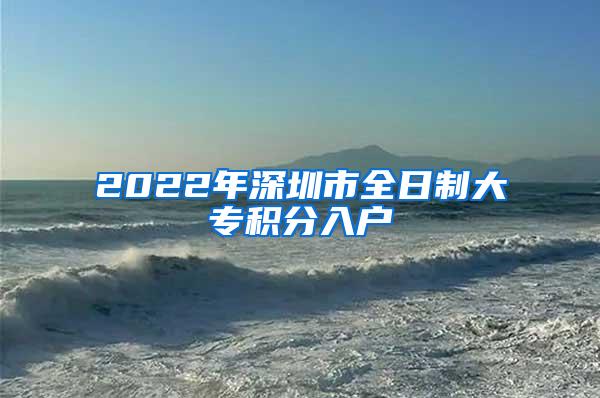 2022年深圳市全日制大专积分入户